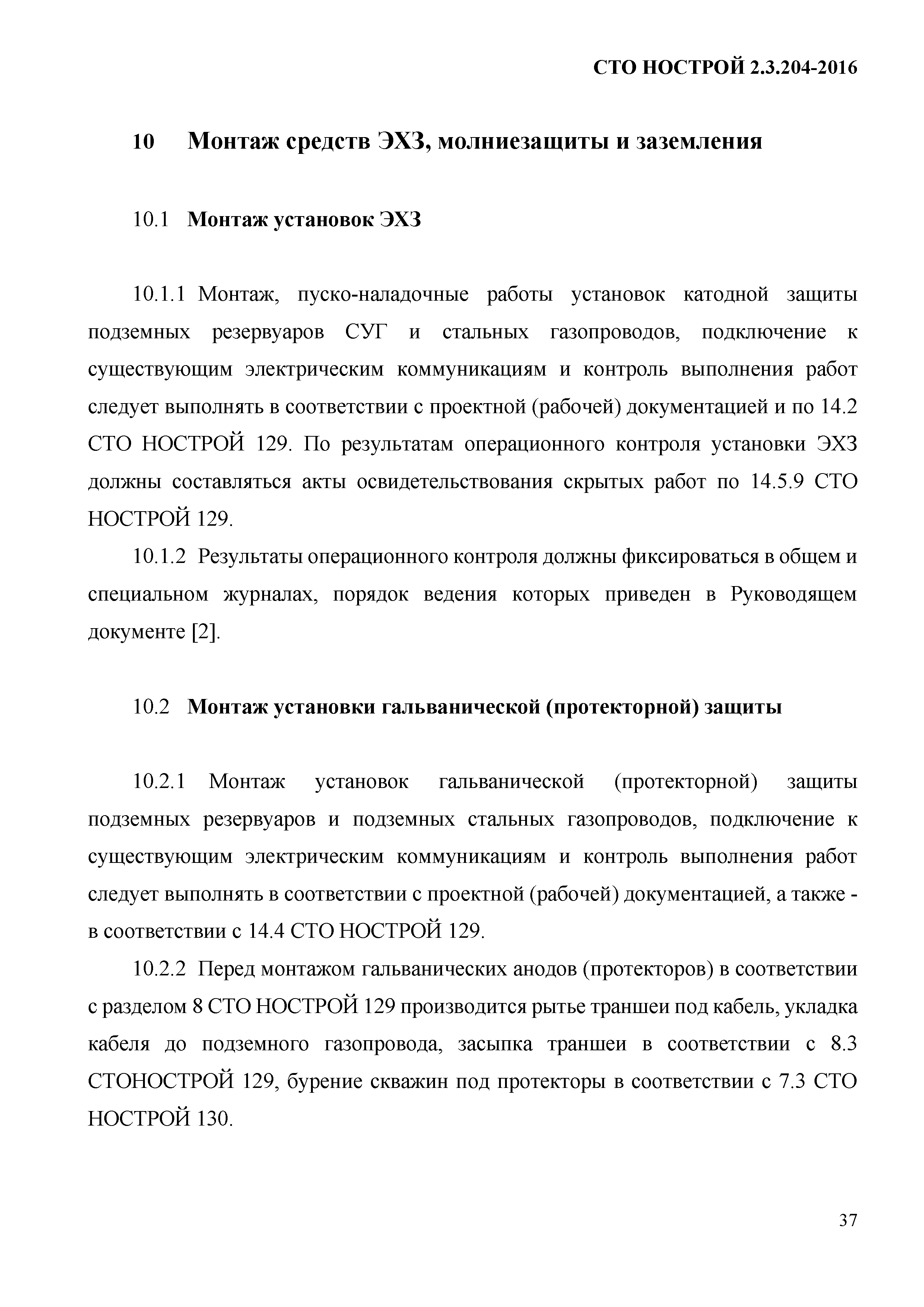 СТО НОСТРОЙ 2.3.204-2016

10 Монтаж средств ЭХЗ, молниезащиты и заземления

10.1 Монтаж установок ЭХЗ

10.1.1 Монтаж, пуско-наладочные работы установок катодной защиты подземных резервуаров СУГ и стальных газопроводов, подключение к существующим электрическим коммуникациям и контроль выполнения работ следует выполнять в соответствии с проектной (рабочей) документацией и по 14.2 СТО НОСТРОЙ 129. По результатам операционного контроля установки ЭХЗ должны составляться акты освидетельствования скрытых работ по 14.5.9 СТО НОСТРОЙ 129.

10.1.2 Результаты операционного контроля должны фиксироваться в общем и специальном журналах, порядок ведения которых приведен в Руководящем документе [2].

10.2 Монтаж установки гальванической (протекторной) защиты

10.2.1 Монтаж установок гальванической (протекторной) защиты подземных резервуаров и подземных стальных газопроводов, подключение к существующим электрическим коммуникациям и контроль выполнения работ следует выполнять в соответствии с проектной (рабочей) документацией, а также - в соответствии с 14.4 СТО НОСТРОЙ 129.

10.2.2 Перед монтажом гальванических анодов (протекторов) в соответствии с разделом 8 СТО НОСТРОЙ 129 производится рытье траншеи под кабель, укладка кабеля до подземного газопровода, засыпка траншеи в соответствии с 8.3 СТОНОСТРОЙ 129, бурение скважин под протекторы в соответствии с 7.3 СТО НОСТРОЙ 130.

37